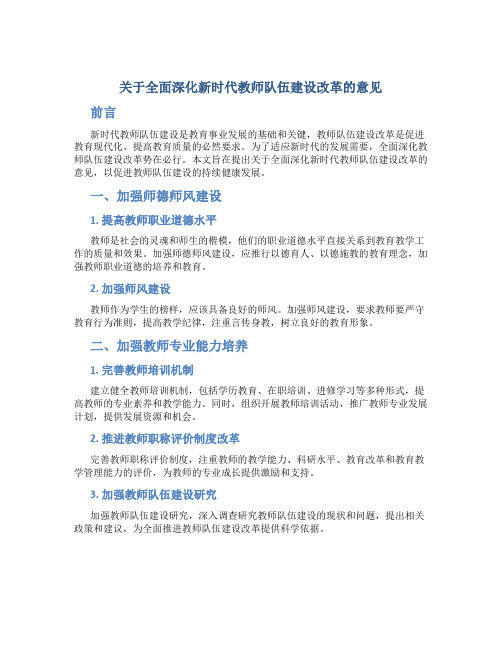 关于全面深化新时代教师队伍建设改革的意见

前言

新时代教师队伍建设是教育事业发展的基础和关键，教师队伍建设改革是促进教育现代化、提高教育质量的必然要求。为了适应新时代的发展需要，全面深化教师队伍建设改革势在必行。本文旨在提出关于全面深化新时代教师队伍建设改革的意见，以促进教师队伍建设的持续健康发展。

一、加强师德师风建设

1. 提高教师职业道德水平

教师是社会的灵魂和师生的楷模，他们的职业道德水平直接关系到教育教学工作的质量和效果。加强师德师风建设，应推行以德育人、以德施教的教育理念，加强教师职业道德的培养和教育。

2. 加强师风建设

教师作为学生的榜样，应该具备良好的师风。加强师风建设，要求教师要严守教育行为准则，提高教学纪律，注重言传身教，树立良好的教育形象。

二、加强教师专业能力培养

1. 完善教师培训机制

建立健全教师培训机制，包括学历教育、在职培训、进修学习等多种形式，提高教师的专业素养和教学能力。同时，组织开展教师培训活动，推广教师专业发展计划，提供发展资源和机会。

2. 推进教师职称评价制度改革

完善教师职称评价制度，注重教师的教学能力、科研水平、教育改革和教育教学管理能力的评价，为教师的专业成长提供激励和支持。

3. 加强教师队伍建设研究

加强教师队伍建设研究，深入调查研究教师队伍建设的现状和问题，提出相关政策和建议，为全面推进教师队伍建设改革提供科学依据。